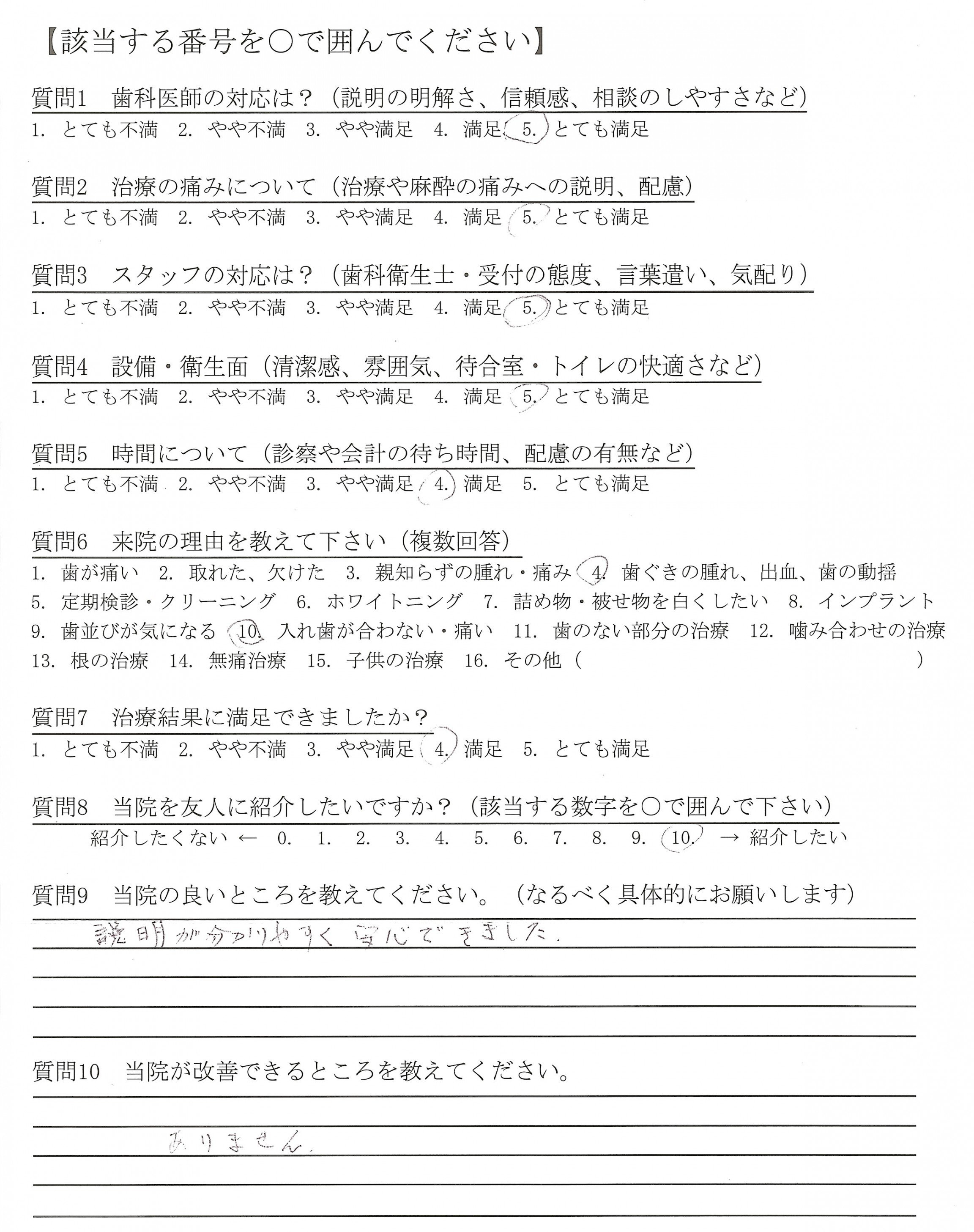 【該当する番号を○で囲んでください】

質問1　歯科医師の対応は？（説明の明解さ、信頼感、相談のしやすさなど）
1. とても不満　2. やや不満　3. やや満足　4. 満足　5. とても満足

質問2　治療の痛みについて（治療や麻酔の痛みへの説明、配慮）
1. とても不満　2. やや不満　3. やや満足　4. 満足　5. とても満足

質問3　スタッフの対応は？（歯科衛生士・受付の態度、言葉遣い、気配り）
1. とても不満　2. やや不満　3. やや満足　4. 満足　5. とても満足

質問4　設備・衛生面（清潔感、雰囲気、待合室・トイレの快適さなど）
1. とても不満　2. やや不満　3. やや満足　4. 満足　5. とても満足

質問5　時間について（診察や会計の待ち時間、配慮の有無など）
1. とても不満　2. やや不満　3. やや満足　4. 満足　5. とても満足

質問6　来院の理由を教えて下さい（複数回答）
1. 歯が痛い　2. 取れた、欠けた　3. 親知らずの腫れ・痛み　4. 歯ぐきの腫れ、出血、歯の動揺
5. 定期検診・クリーニング　6. ホワイトニング　7. 詰め物・被せ物を白くしたい　8. インプラント
9. 歯並びが気になる　10. 入れ歯が合わない・痛い　11. 歯のない部分の治療　12. 噛み合わせの治療
13. 根の治療　14. 無痛治療　15. 子供の治療　16. その他（　　　　　）

質問7　治療結果に満足できましたか？
1. とても不満　2. やや不満　3. やや満足　4. 満足　5. とても満足

質問8　当院を友人に紹介したいですか？（該当する数字を○で囲んで下さい）
紹介したくない ← 0. 1. 2. 3. 4. 5. 6. 7. 8. 9. 10. → 紹介したい

質問9　当院の良いところを教えてください。（なるべく具体的にお願いします）
説明が分かりやすく安心できました。

質問10　当院が改善できるところを教えてください。
ありません。